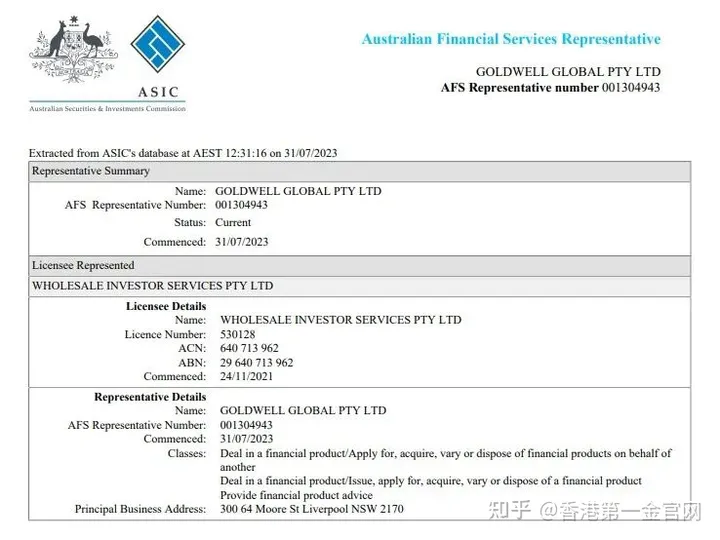 ASIC
Australian Securities & Investments Commission

Australian Financial Services Representative

GOLDWELL GLOBAL PTY LTD
AFS Representative number 001304943

Extracted from ASIC's database at AEST 12:31:16 on 31/07/2023

Representative Summary

Name: GOLDWELL GLOBAL PTY LTD
AFS Representative Number: 001304943
Status: Current
Commenced: 31/07/2023

Licensee Represented

WHOLESALE INVESTOR SERVICES PTY LTD

Licensee Details
Name: WHOLESALE INVESTOR SERVICES PTY LTD
Licence Number: 530128
ACN: 640 713 962
ABN: 29 640 713 962
Commenced: 24/11/2021

Representative Details
Name: GOLDWELL GLOBAL PTY LTD
AFS Representative Number: 001304943
Commenced: 31/07/2023
Classes: Deal in a financial product/Apply for, acquire, vary or dispose of financial products on behalf of another
Deal in a financial product/Issue, apply for, acquire, vary or dispose of a financial product
Provide financial product advice
Principal Business Address: 300 64 Moore St Liverpool NSW 2170

知乎 @香港第一金官网